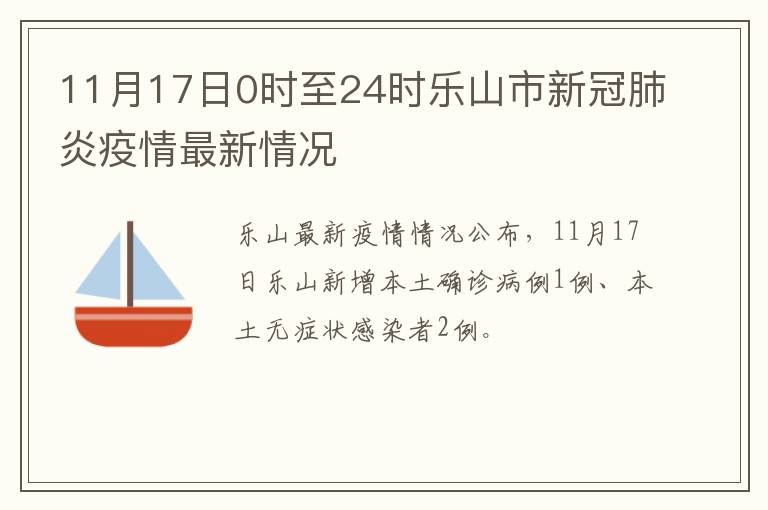 11月17日0时至24时乐山市新冠肺炎疫情最新情况

乐山最新疫情情况公布，11月17日乐山新增本土确诊病例1例、本土无症状感染者2例。